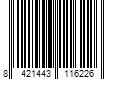 8 421443 116226